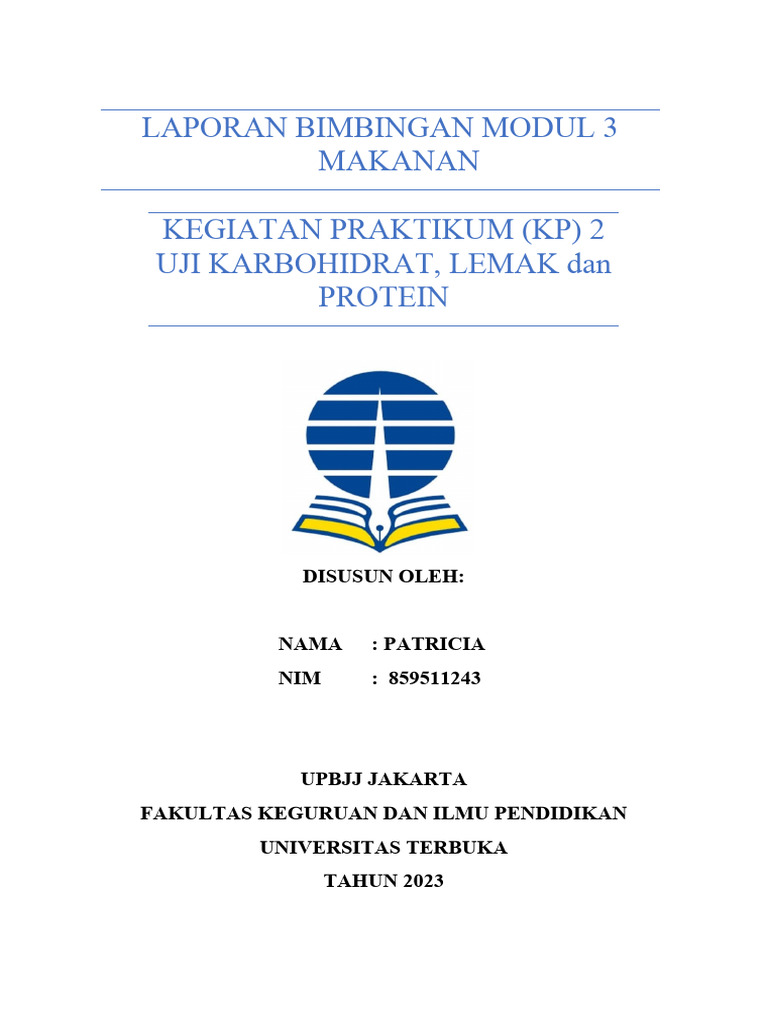 LAPORAN BIMBINGAN MODUL 3 MAKANAN

KEGIATAN PRAKTIKUM (KP) 2 UJI KARBOHIDRAT, LEMAK dan PROTEIN

DISUSUN OLEH:

NAMA : PATRICIA
NIM : 859511243

UPBJJ JAKARTA
FAKULTAS KEGURUAN DAN ILMU PENDIDIKAN
UNIVERSITAS TERBUKA
TAHUN 2023